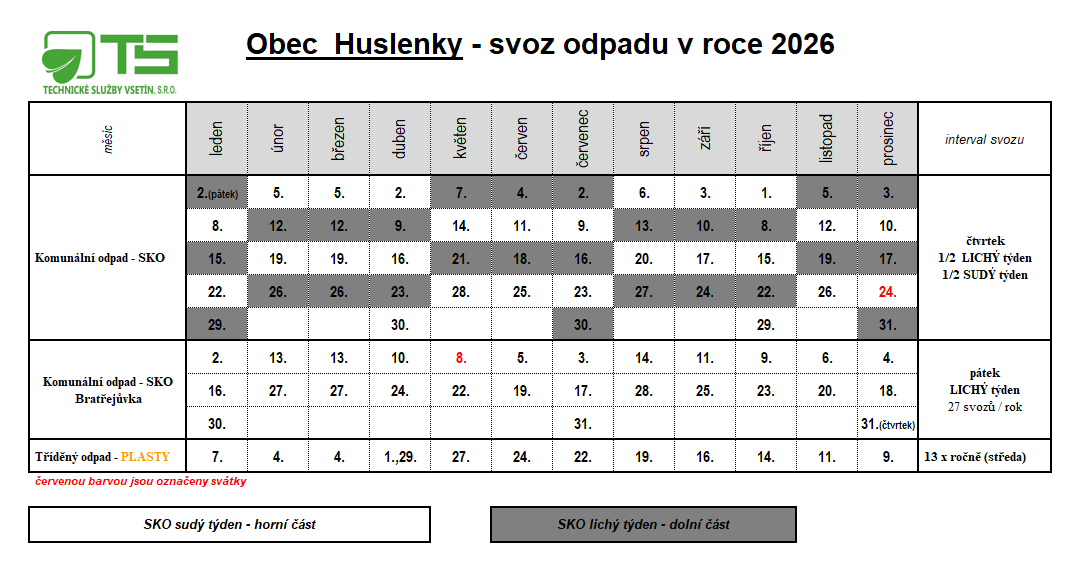 TS
TECHNICKÉ SLUŽBY VSETÍN, S.R.O.

Obec Huslenky - svoz odpadu v roce 2026

| měsíc | leden | únor | březen | duben | květen | červen | červenec | srpen | září | říjen | listopad | prosinec | interval svozu |
|---|---|---|---|---|---|---|---|---|---|---|---|---|---|
| Komunální odpad - SKO | 2.(pátek) | 5. | 5. | 2. | 7. | 4. | 2. | 6. | 3. | 1. | 5. | 3. | čtvrtek 1/2 LICHÝ týden 1/2 SUDÝ týden |
| | 8. | 12. | 12. | 9. | 14. | 11. | 9. | 13. | 10. | 8. | 12. | 10. | |
| | 15. | 19. | 19. | 16. | 21. | 18. | 16. | 20. | 17. | 15. | 19. | 17. | |
| | 22. | 26. | 26. | 23. | 28. | 25. | 23. | 27. | 24. | 22. | 26. | 24. | |
| | 29. | | | 30. | | | 30. | | | 29. | | 31. | |
| Komunální odpad - SKO Bratřejůvka | 2. | 13. | 13. | 10. | 8. | 5. | 3. | 14. | 11. | 9. | 6. | 4. | pátek LICHÝ týden 27 svozů / rok |
| | 16. | 27. | 27. | 24. | 22. | 19. | 17. | 28. | 25. | 23. | 20. | 18. | |
| | 30. | | | | | | 31. | | | | | 31.(čtvrtek) | |
| Tříděný odpad - PLASTY | 7. | 4. | 4. | 1.,29. | 27. | 24. | 22. | 19. | 16. | 14. | 11. | 9. | 13 x ročně (středa) |

červenou barvou jsou označeny svátky

SKO sudý týden - horní část

SKO lichý týden - dolní část